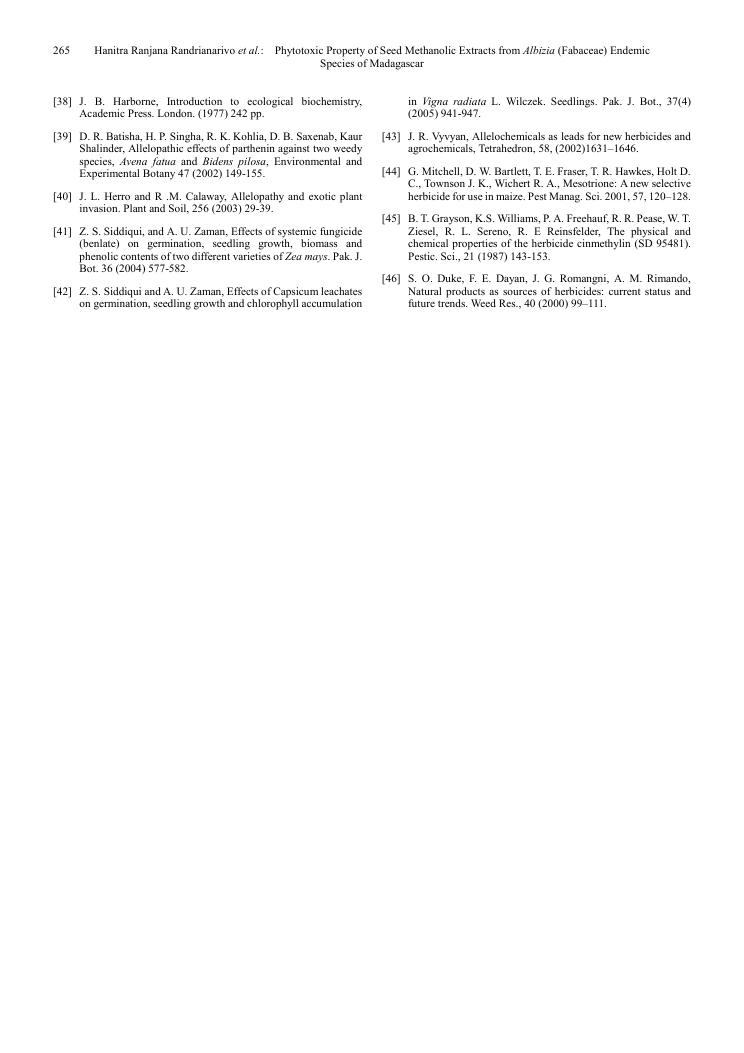 265 Hanitra Ranjana Randrianarivo et al.: Phytotoxic Property of Seed Methanolic Extracts from Albizia (Fabaceae) Endemic Species of Madagascar

[38] J. B. Harborne, Introduction to ecological biochemistry, Academic Press. London. (1977) 242 pp.

[39] D. R. Batisha, H. P. Singha, R. K. Kohlia, D. B. Saxenab, Kaur Shalinder, Allelopathic effects of parthenin against two weedy species, Avena fatua and Bidens pilosa, Environmental and Experimental Botany 47 (2002) 149-155.

[40] J. L. Herro and R .M. Calaway, Allelopathy and exotic plant invasion. Plant and Soil, 256 (2003) 29-39.

[41] Z. S. Siddiqui, and A. U. Zaman, Effects of systemic fungicide (benlate) on germination, seedling growth, biomass and phenolic contents of two different varieties of Zea mays. Pak. J. Bot. 36 (2004) 577-582.

[42] Z. S. Siddiqui and A. U. Zaman, Effects of Capsicum leachates on germination, seedling growth and chlorophyll accumulation in Vigna radiata L. Wilczek. Seedlings. Pak. J. Bot., 37(4) (2005) 941-947.

[43] J. R. Vyvyan, Allelochemicals as leads for new herbicides and agrochemicals, Tetrahedron, 58, (2002)1631–1646.

[44] G. Mitchell, D. W. Bartlett, T. E. Fraser, T. R. Hawkes, Holt D. C., Townson J. K., Wichert R. A., Mesotrione: A new selective herbicide for use in maize. Pest Manag. Sci. 2001, 57, 120–128.

[45] B. T. Grayson, K.S. Williams, P. A. Freehauf, R. R. Pease, W. T. Ziesel, R. L. Sereno, R. E Reinsfelder, The physical and chemical properties of the herbicide cinmethylin (SD 95481). Pestic. Sci., 21 (1987) 143-153.

[46] S. O. Duke, F. E. Dayan, J. G. Romangni, A. M. Rimando, Natural products as sources of herbicides: current status and future trends. Weed Res., 40 (2000) 99–111.